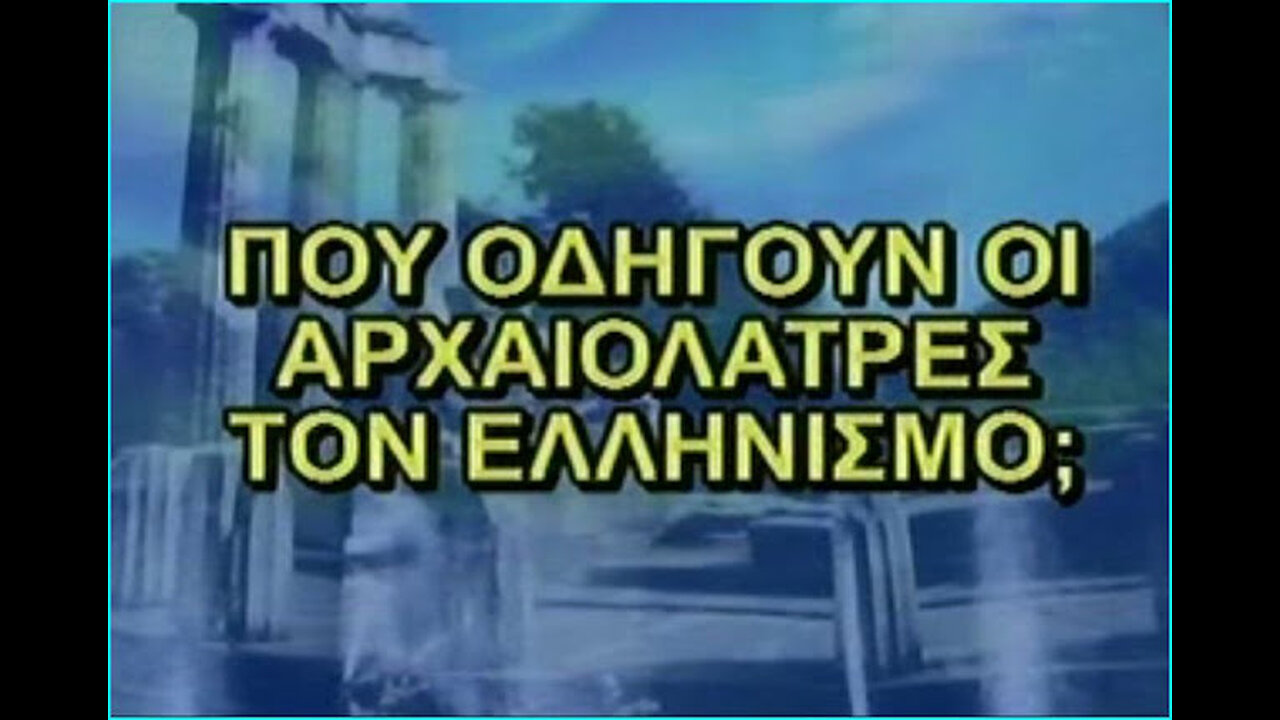 ΠΟΥ ΟΔΗΓΟΥΝ ΟΙ ΑΡΧΑΙΟΛΑΤΡΕΣ ΤΟΝ ΕΛΛΗΝΙΣΜΟ;